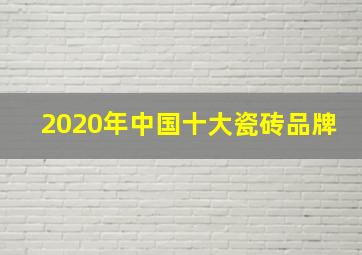 2020年中国十大瓷砖品牌